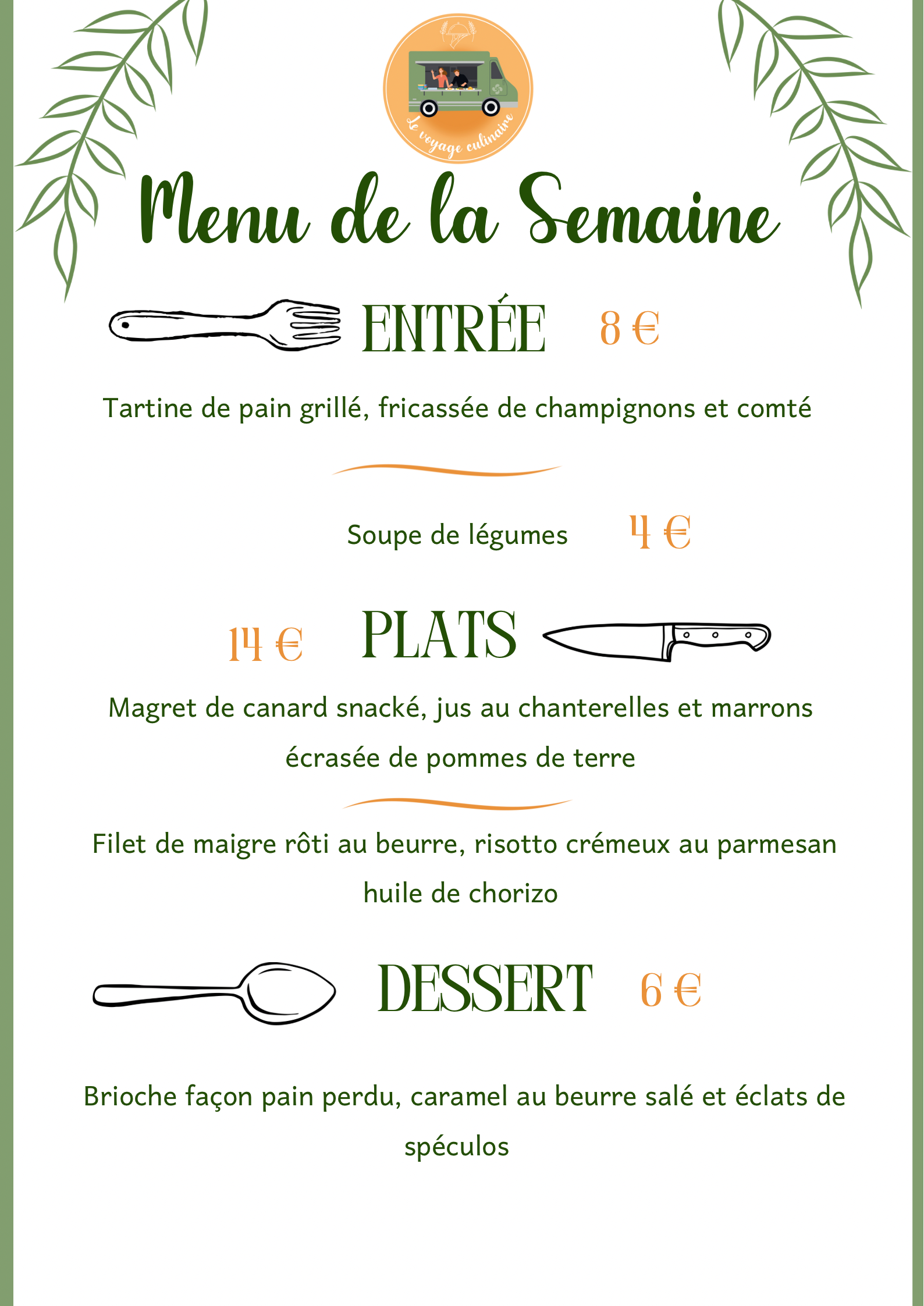 Le voyage culinaire

Menu de la Semaine

ENTRÉE 8 €

Tartine de pain grillé, fricassée de champignons et comté

Soupe de légumes 4 €

14 € PLATS

Magret de canard snacké, jus au chanterelles et marrons écrasée de pommes de terre

Filet de maigre rôti au beurre, risotto crémeux au parmesan huile de chorizo

DESSERT 6 €

Brioche façon pain perdu, caramel au beurre salé et éclats de spéculos